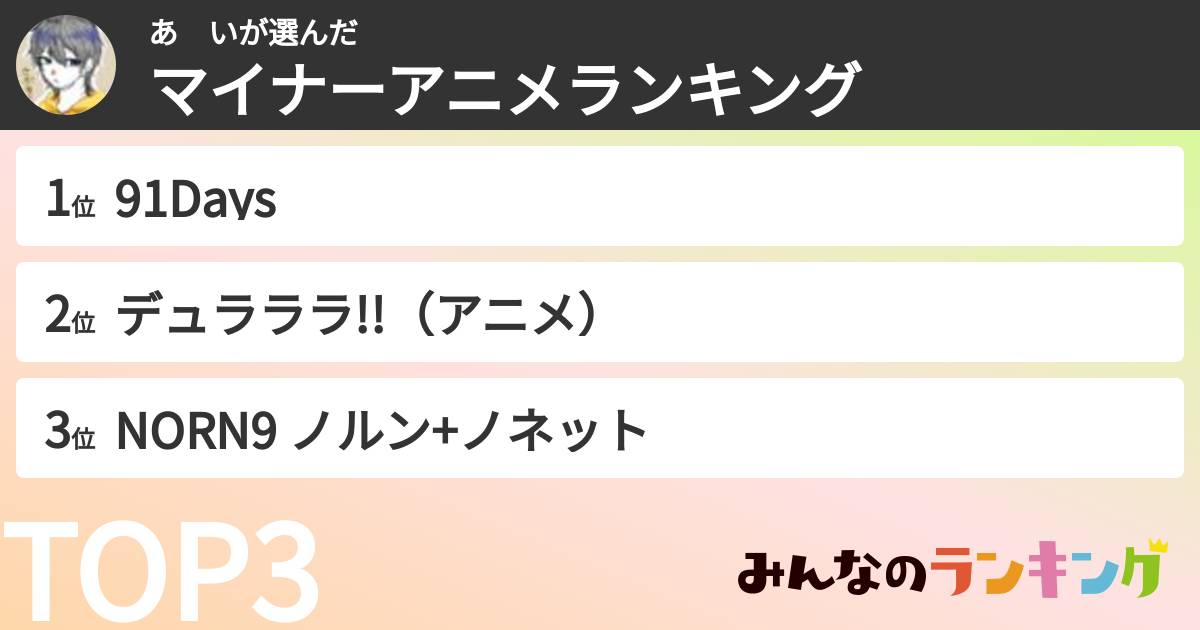 あ　いが選んだ
マイナーアニメランキング

1位 91Days

2位 デュラララ!!（アニメ）

3位 NORN9 ノルン+ノネット

TOP3

みんなのランキング